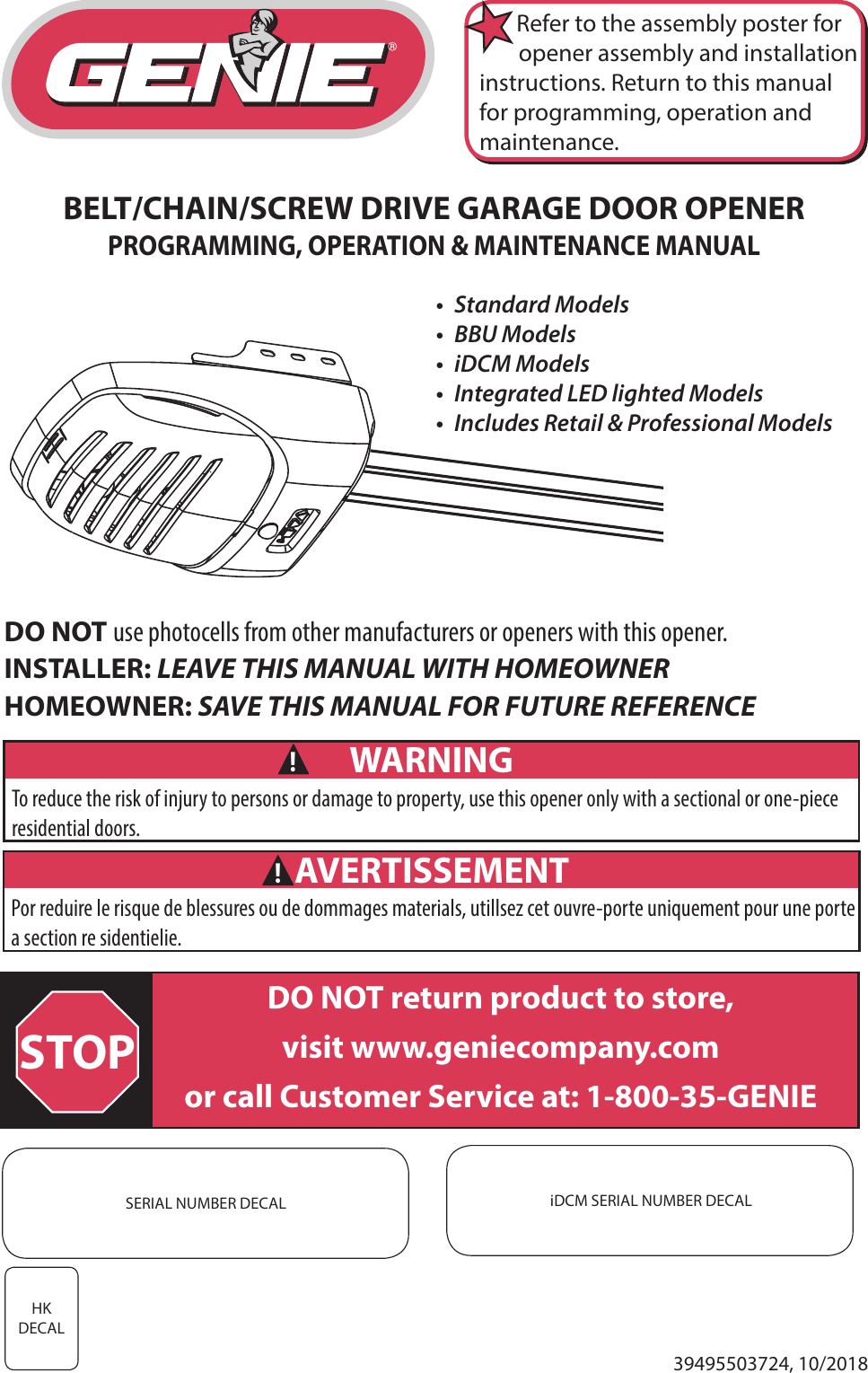 GENIE®

Refer to the assembly poster for opener assembly and installation instructions. Return to this manual for programming, operation and maintenance.

BELT/CHAIN/SCREW DRIVE GARAGE DOOR OPENER
PROGRAMMING, OPERATION & MAINTENANCE MANUAL

• Standard Models
• BBU Models
• iDCM Models
• Integrated LED lighted Models
• Includes Retail & Professional Models

DO NOT use photocells from other manufacturers or openers with this opener.
INSTALLER: LEAVE THIS MANUAL WITH HOMEOWNER
HOMEOWNER: SAVE THIS MANUAL FOR FUTURE REFERENCE

WARNING

To reduce the risk of injury to persons or damage to property, use this opener only with a sectional or one-piece residential doors.

AVERTISSEMENT

Por reduire le risque de blessures ou de dommages materials, utillsez cet ouvre-porte uniquement pour une porte a section re sidentielie.

STOP

DO NOT return product to store,
visit www.geniecompany.com
or call Customer Service at: 1-800-35-GENIE

SERIAL NUMBER DECAL

iDCM SERIAL NUMBER DECAL

HK
DECAL

39495503724, 10/2018